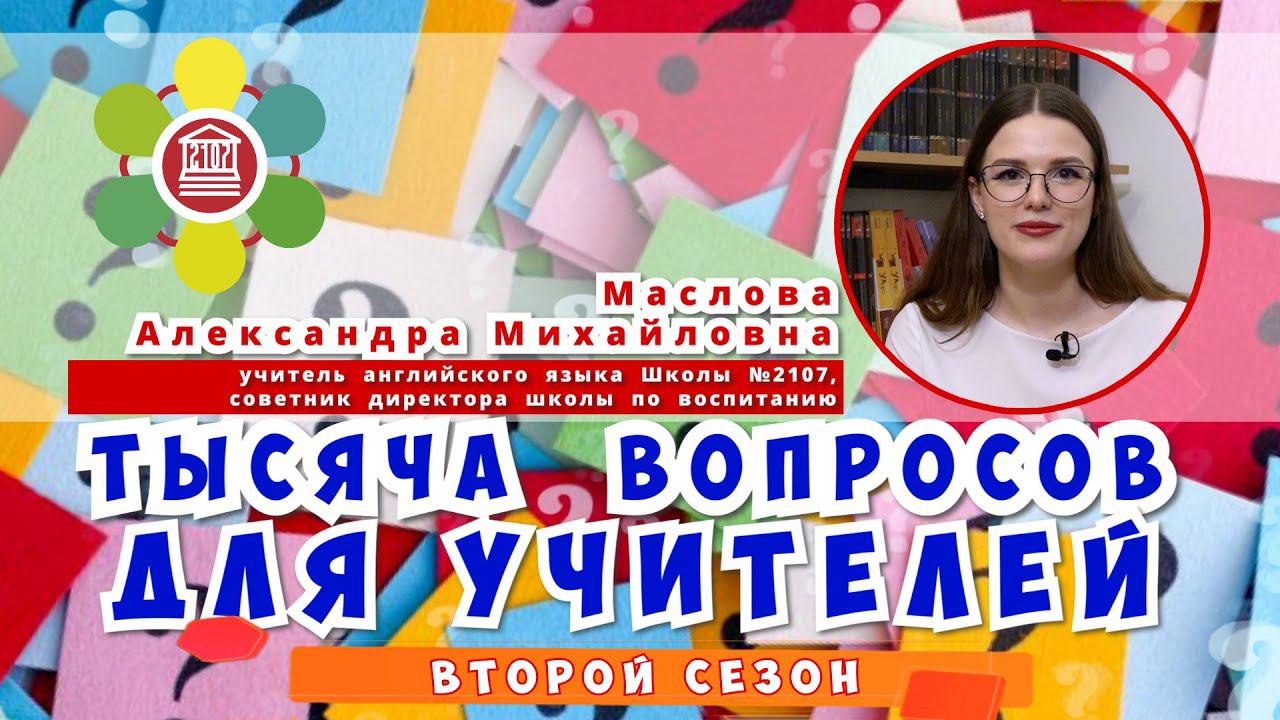 2107

Маслова
Александра Михайловна
учитель английского языка Школы №2107, советник директора школы по воспитанию

ТЫСЯЧА ВОПРОСОВ ДЛЯ УЧИТЕЛЕЙ

ВТОРОЙ СЕЗОН